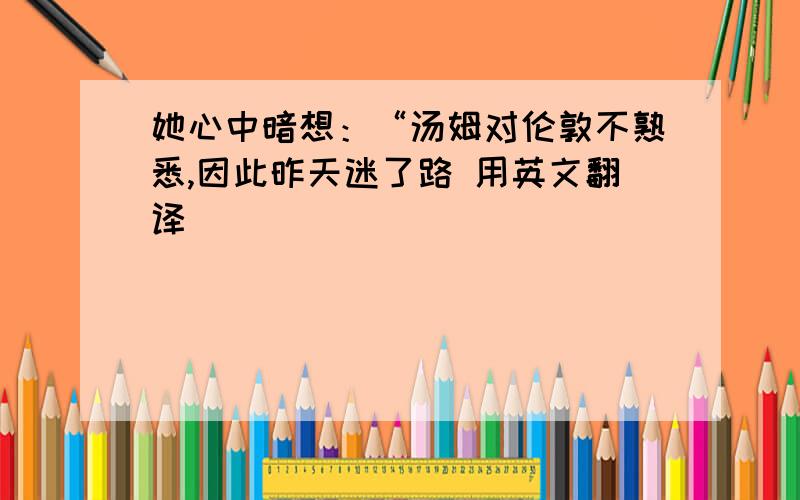 她心中暗想：“汤姆对伦敦不熟悉,因此昨天迷了路 用英文翻译